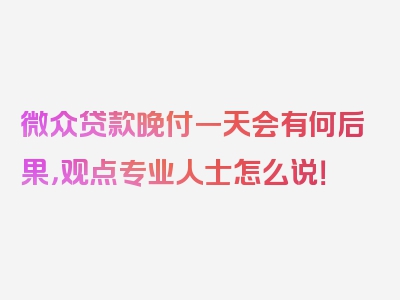 微众贷款晚付一天会有何后果,观点专业人士怎么说!